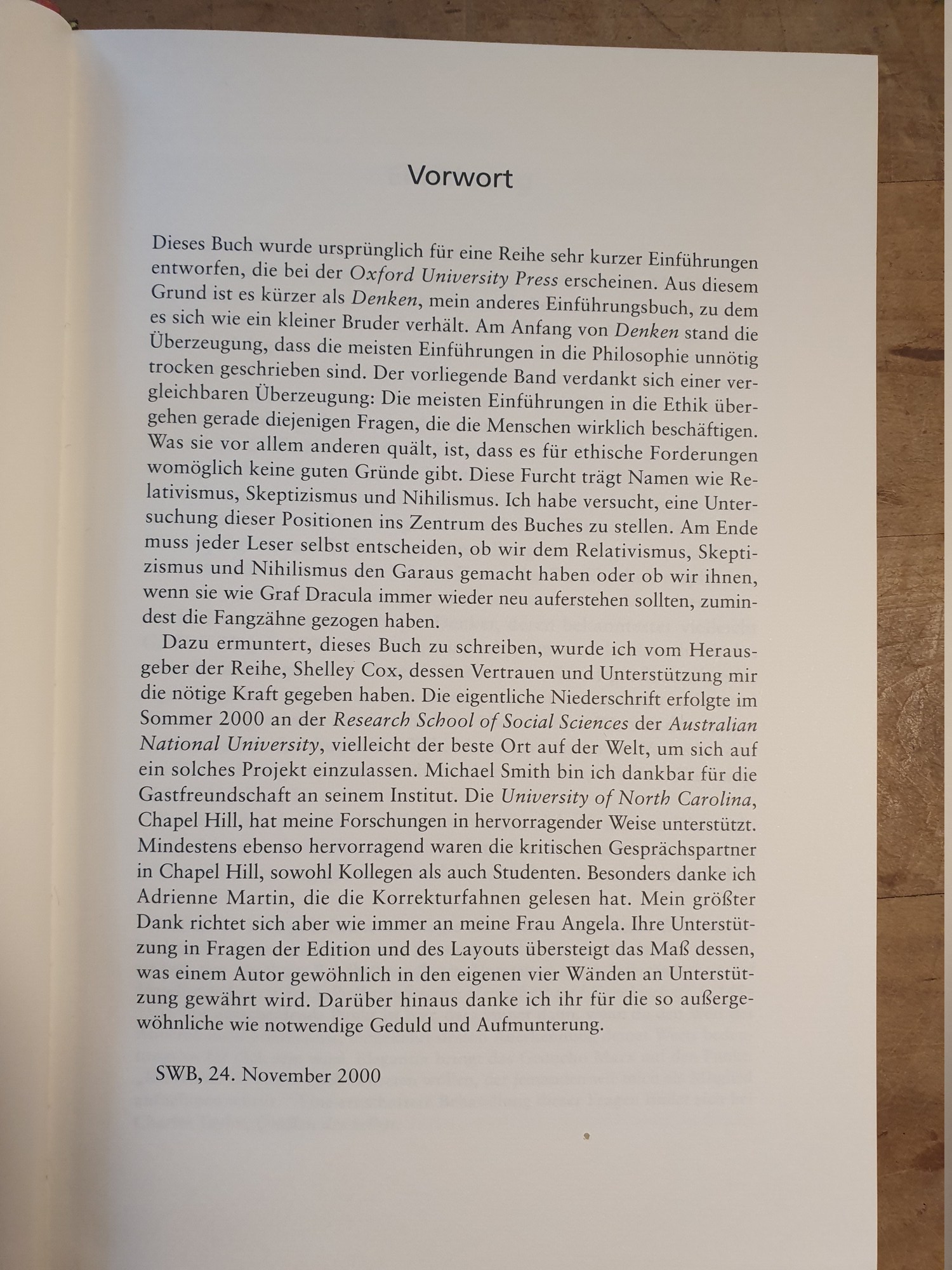 Vorwort

Dieses Buch wurde ursprünglich für eine Reihe sehr kurzer Einführungen entworfen, die bei der Oxford University Press erscheinen. Aus diesem Grund ist es kürzer als Denken, mein anderes Einführungsbuch, zu dem es sich wie ein kleiner Bruder verhält. Am Anfang von Denken stand die Überzeugung, dass die meisten Einführungen in die Philosophie unnötig trocken geschrieben sind. Der vorliegende Band verdankt sich einer vergleichbaren Überzeugung: Die meisten Einführungen in die Ethik übergehen gerade diejenigen Fragen, die die Menschen wirklich beschäftigen. Was sie vor allem anderen quält, ist, dass es für ethische Forderungen womöglich keine guten Gründe gibt. Diese Furcht trägt Namen wie Relativismus, Skeptizismus und Nihilismus. Ich habe versucht, eine Untersuchung dieser Positionen ins Zentrum des Buches zu stellen. Am Ende muss jeder Leser selbst entscheiden, ob wir dem Relativismus, Skeptizismus und Nihilismus den Garaus gemacht haben oder ob wir ihnen, wenn sie wie Graf Dracula immer wieder neu auferstehen sollten, zumindest die Fangzähne gezogen haben.

Dazu ermuntert, dieses Buch zu schreiben, wurde ich vom Herausgeber der Reihe, Shelley Cox, dessen Vertrauen und Unterstützung mir die nötige Kraft gegeben haben. Die eigentliche Niederschrift erfolgte im Sommer 2000 an der Research School of Social Sciences der Australian National University, vielleicht der beste Ort auf der Welt, um sich auf ein solches Projekt einzulassen. Michael Smith bin ich dankbar für die Gastfreundschaft an seinem Institut. Die University of North Carolina, Chapel Hill, hat meine Forschungen in hervorragender Weise unterstützt. Mindestens ebenso hervorragend waren die kritischen Gesprächspartner in Chapel Hill, sowohl Kollegen als auch Studenten. Besonders danke ich Adrienne Martin, die die Korrekturfahnen gelesen hat. Mein größter Dank richtet sich aber wie immer an meine Frau Angela. Ihre Unterstützung in Fragen der Edition und des Layouts übersteigt das Maß dessen, was einem Autor gewöhnlich in den eigenen vier Wänden an Unterstützung gewährt wird. Darüber hinaus danke ich ihr für die so außergewöhnliche wie notwendige Geduld und Aufmunterung.

SWB, 24. November 2000